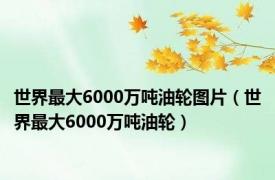 世界最大6000万吨油轮图片（世界最大6000万吨油轮）